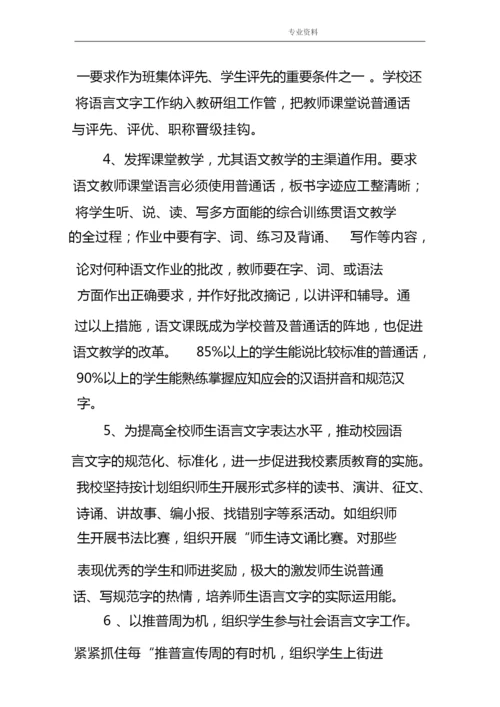 专业资料

一要求作为班集体评先、学生评先的重要条件之一 。学校还将语言文字工作纳入教研组工作管，把教师课堂说普通话与评先、评优、职称晋级挂钩。

4、发挥课堂教学，尤其语文教学的主渠道作用。要求语文教师课堂语言必须使用普通话，板书字迹应工整清晰；将学生听、说、读、写多方面能的综合训练贯语文教学的全过程；作业中要有字、词、练习及背诵、 写作等内容，论对何种语文作业的批改，教师要在字、词、或语法方面作出正确要求，并作好批改摘记，以讲评和辅导。通过以上措施，语文课既成为学校普及普通话的阵地，也促进语文教学的改革。 85%以上的学生能说比较标准的普通话，90%以上的学生能熟练掌握应知应会的汉语拼音和规范汉字。

5、为提高全校师生语言文字表达水平，推动校园语言文字的规范化、标准化，进一步促进我校素质教育的实施。我校坚持按计划组织师生开展形式多样的读书、演讲、征文、诗诵、讲故事、编小报、找错别字等系活动。如组织师生开展书法比赛，组织开展“师生诗文诵比赛。对那些表现优秀的学生和师进奖励，极大的激发师生说普通话、写规范字的热情，培养师生语言文字的实际运用能。

6 、以推普周为机，组织学生参与社会语言文字工作。紧紧抓住每“推普宣传周的有时机，组织学生上街进